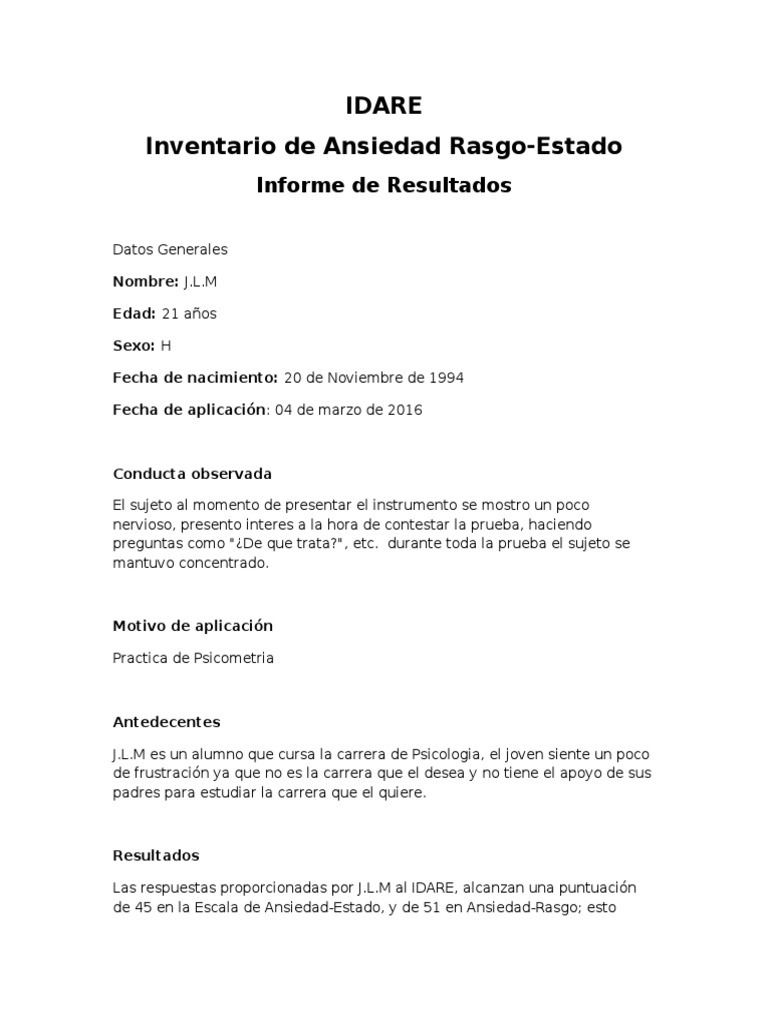 IDARE
Inventario de Ansiedad Rasgo-Estado
Informe de Resultados

Datos Generales

Nombre: J.L.M

Edad: 21 años

Sexo: H

Fecha de nacimiento: 20 de Noviembre de 1994

Fecha de aplicación: 04 de marzo de 2016

Conducta observada

El sujeto al momento de presentar el instrumento se mostro un poco nervioso, presento interes a la hora de contestar la prueba, haciendo preguntas como "¿De que trata?", etc. durante toda la prueba el sujeto se mantuvo concentrado.

Motivo de aplicación

Practica de Psicometria

Antedecentes

J.L.M es un alumno que cursa la carrera de Psicologia, el joven siente un poco de frustración ya que no es la carrera que el desea y no tiene el apoyo de sus padres para estudiar la carrera que el quiere.

Resultados

Las respuestas proporcionadas por J.L.M al IDARE, alcanzan una puntuación de 45 en la Escala de Ansiedad-Estado, y de 51 en Ansiedad-Rasgo; esto